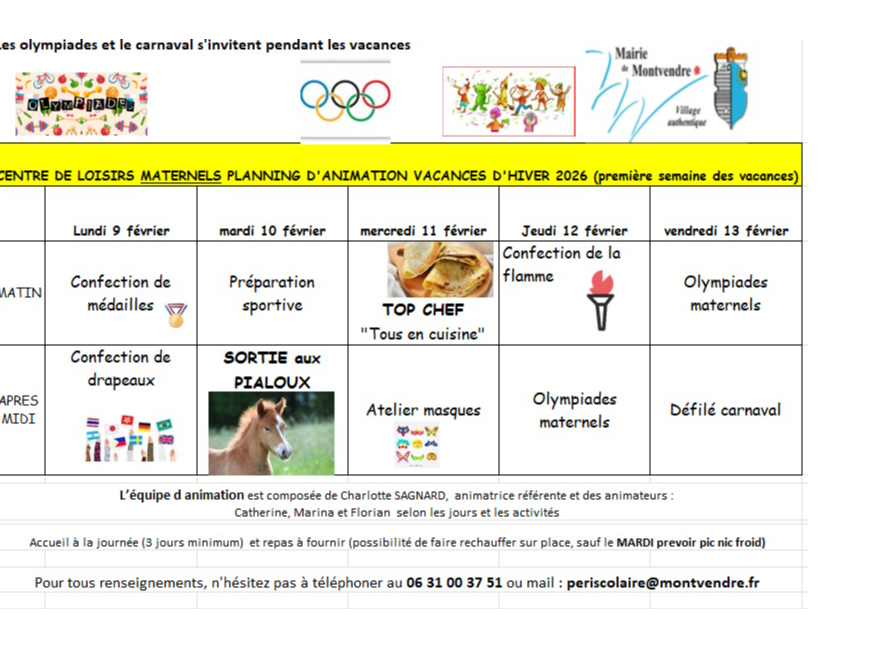 Les olympiades et le carnaval s'invitent pendant les vacances

OLYMPIADES

Mairie de Montvendre
Village authentique

CENTRE DE LOISIRS MATERNELS PLANNING D'ANIMATION VACANCES D'HIVER 2026 (première semaine des vacances)

| | Lundi 9 février | mardi 10 février | mercredi 11 février | Jeudi 12 février | vendredi 13 février |
|---|---|---|---|---|---|
| MATIN | Confection de médailles | Préparation sportive | TOP CHEF "Tous en cuisine" | Confection de la flamme | Olympiades maternels |
| APRES MIDI | Confection de drapeaux | SORTIE aux PIALOUX | Atelier masques | Olympiades maternels | Défilé carnaval |

L'équipe d animation est composée de Charlotte SAGNARD, animatrice référente et des animateurs : Catherine, Marina et Florian selon les jours et les activités

Accueil à la journée (3 jours minimum) et repas à fournir (possibilité de faire rechauffer sur place, sauf le MARDI prevoir pic nic froid)

Pour tous renseignements, n'hésitez pas à téléphoner au 06 31 00 37 51 ou mail : periscolaire@montvendre.fr